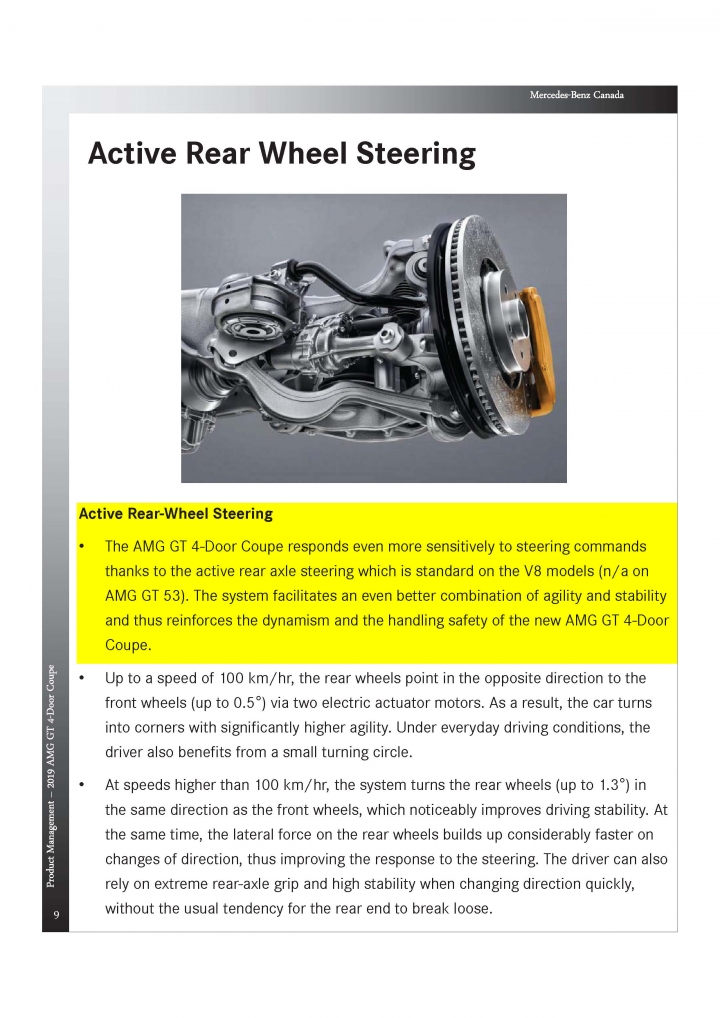 Mercedes-Benz Canada

Active Rear Wheel Steering

Active Rear-Wheel Steering

• The AMG GT 4-Door Coupe responds even more sensitively to steering commands thanks to the active rear axle steering which is standard on the V8 models (n/a on AMG GT 53). The system facilitates an even better combination of agility and stability and thus reinforces the dynamism and the handling safety of the new AMG GT 4-Door Coupe.

• Up to a speed of 100 km/hr, the rear wheels point in the opposite direction to the front wheels (up to 0.5°) via two electric actuator motors. As a result, the car turns into corners with significantly higher agility. Under everyday driving conditions, the driver also benefits from a small turning circle.

• At speeds higher than 100 km/hr, the system turns the rear wheels (up to 1.3°) in the same direction as the front wheels, which noticeably improves driving stability. At the same time, the lateral force on the rear wheels builds up considerably faster on changes of direction, thus improving the response to the steering. The driver can also rely on extreme rear-axle grip and high stability when changing direction quickly, without the usual tendency for the rear end to break loose.

Product Management – 2019 AMG GT 4-Door Coupe

9